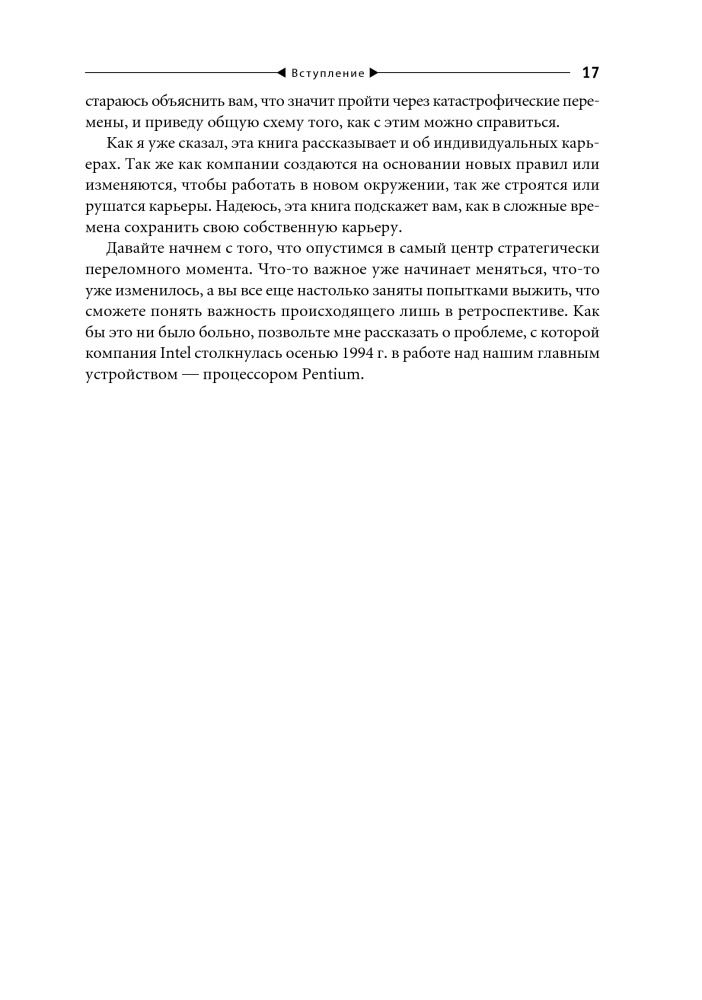 Вступление 17

стараюсь объяснить вам, что значит пройти через катастрофические перемены, и приведу общую схему того, как с этим можно справиться.

Как я уже сказал, эта книга рассказывает и об индивидуальных карьерах. Так же как компании создаются на основании новых правил или изменяются, чтобы работать в новом окружении, так же строятся или рушатся карьеры. Надеюсь, эта книга подскажет вам, как в сложные времена сохранить свою собственную карьеру.

Давайте начнем с того, что опустимся в самый центр стратегически переломного момента. Что-то важное уже начинает меняться, что-то уже изменилось, а вы все еще настолько заняты попытками выжить, что сможете понять важность происходящего лишь в ретроспективе. Как бы это ни было больно, позвольте мне рассказать о проблеме, с которой компания Intel столкнулась осенью 1994 г. в работе над нашим главным устройством — процессором Pentium.